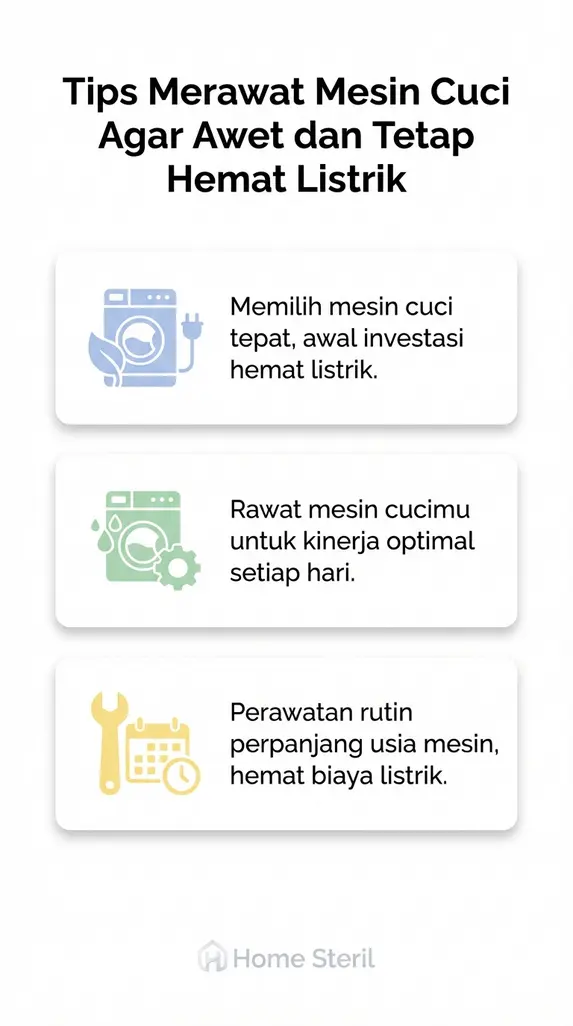 Tips Merawat Mesin Cuci Agar Awet dan Tetap Hemat Listrik

Memilih mesin cuci tepat, awal investasi hemat listrik.

Rawat mesin cucimu untuk kinerja optimal setiap hari.

Perawatan rutin perpanjang usia mesin, hemat biaya listrik.

Home Steril